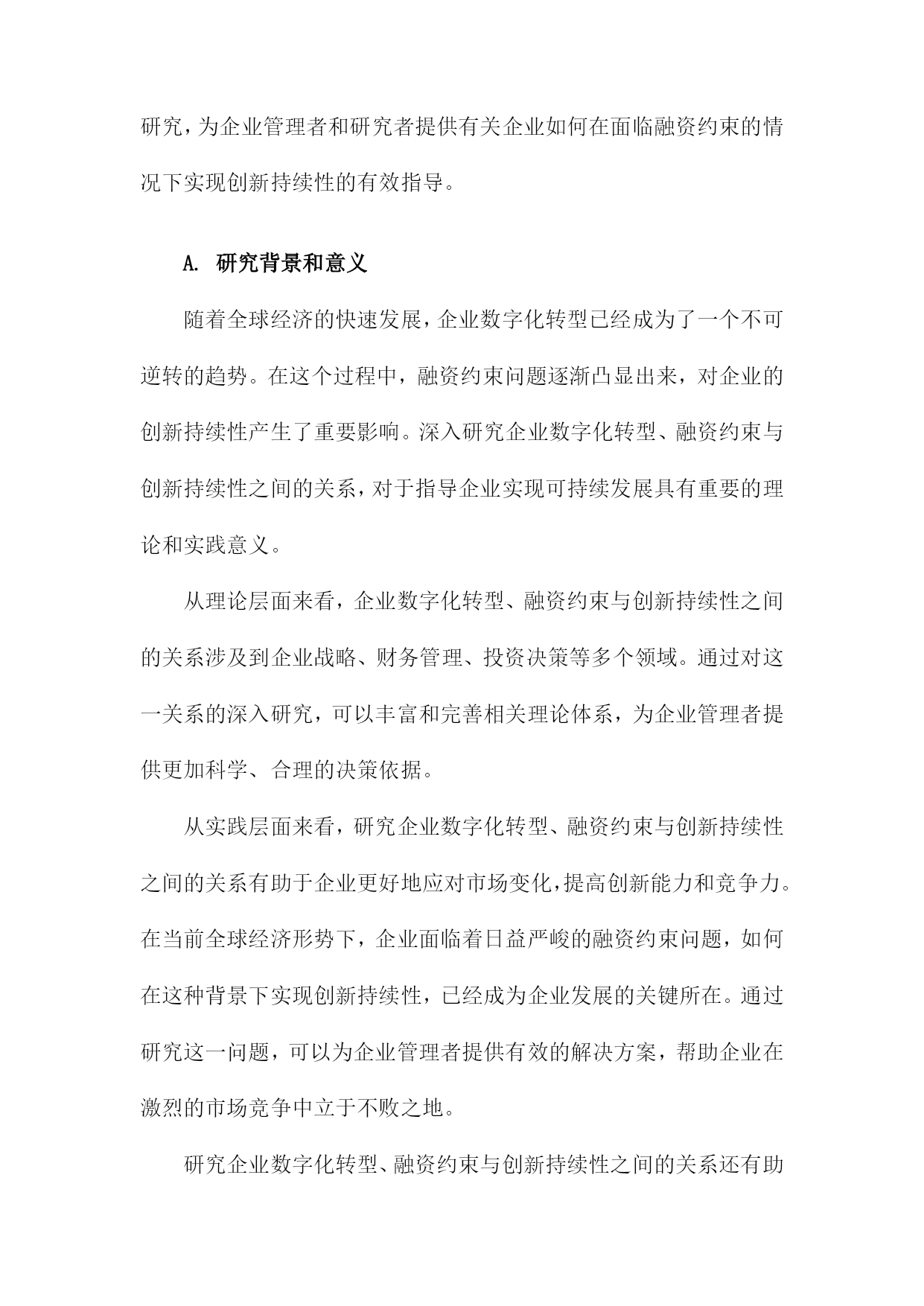 研究，为企业管理者和研究者提供有关企业如何在面临融资约束的情况下实现创新持续性的有效指导。

A. 研究背景和意义

随着全球经济的快速发展，企业数字化转型已经成为了一个不可逆转的趋势。在这个过程中，融资约束问题逐渐凸显出来，对企业的创新持续性产生了重要影响。深入研究企业数字化转型、融资约束与创新持续性之间的关系，对于指导企业实现可持续发展具有重要的理论和实践意义。

从理论层面来看，企业数字化转型、融资约束与创新持续性之间的关系涉及到企业战略、财务管理、投资决策等多个领域。通过对这一关系的深入研究，可以丰富和完善相关理论体系，为企业管理者提供更加科学、合理的决策依据。

从实践层面来看，研究企业数字化转型、融资约束与创新持续性之间的关系有助于企业更好地应对市场变化，提高创新能力和竞争力。在当前全球经济形势下，企业面临着日益严峻的融资约束问题，如何在这种背景下实现创新持续性，已经成为企业发展的关键所在。通过研究这一问题，可以为企业管理者提供有效的解决方案，帮助企业在激烈的市场竞争中立于不败之地。

研究企业数字化转型、融资约束与创新持续性之间的关系还有助